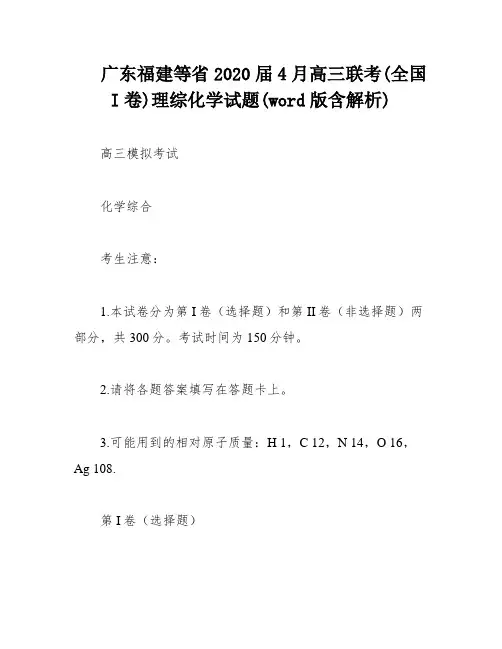 广东福建等省2020届4月高三联考(全国I卷)理综化学试题(word版含解析)

高三模拟考试

化学综合

考生注意：

1.本试卷分为第I卷（选择题）和第II卷（非选择题）两部分，共300分。考试时间为150分钟。

2.请将各题答案填写在答题卡上。

3.可能用到的相对原子质量：H 1，C 12，N 14，O 16，Ag 108.

第I卷（选择题）